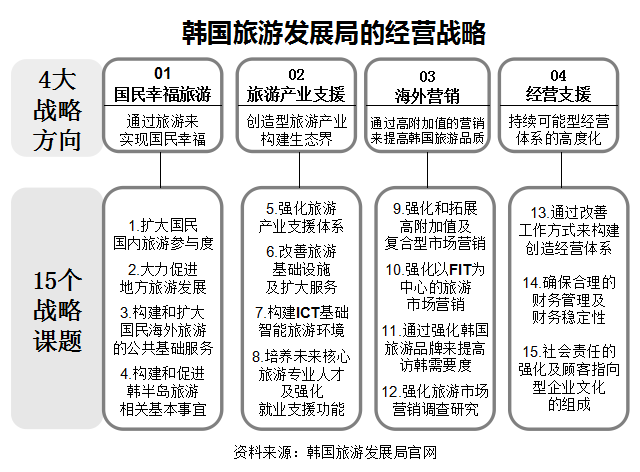 韩国旅游发展局的经营战略

4大战略方向

01
国民幸福旅游
通过旅游来实现国民幸福

02
旅游产业支援
创造型旅游产业构建生态界

03
海外营销
通过高附加值的营销来提高韩国旅游品质

04
经营支援
持续可能型经营体系的高度化

15个战略课题

1.扩大国民国内旅游参与度
2.大力促进地方旅游发展
3.构建和扩大国民海外旅游的公共基础服务
4.构建和促进韩半岛旅游相关基本事宜

5.强化旅游产业支援体系
6.改善旅游基础设施及扩大服务
7.构建ICT基础智能旅游环境
8.培养未来核心旅游专业人才及强化就业支援功能

9.强化和拓展高附加值及复合型市场营销
10.强化以FIT为中心的旅游市场营销
11.通过强化韩国旅游品牌来提高访韩需要度
12.强化旅游市场营销调查研究

13.通过改善工作方式来构建创造经营体系
14.确保合理的财务管理及财务稳定性
15.社会责任的强化及顾客指向型企业文化的组成

资料来源：韩国旅游发展局官网